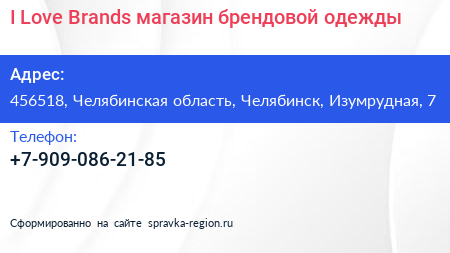 I Love Brands магазин брендовой одежды

Адрес:
456518, Челябинская область, Челябинск, Изумрудная, 7

Телефон:
+7-909-086-21-85

Сформированно на сайте spravka-region.ru